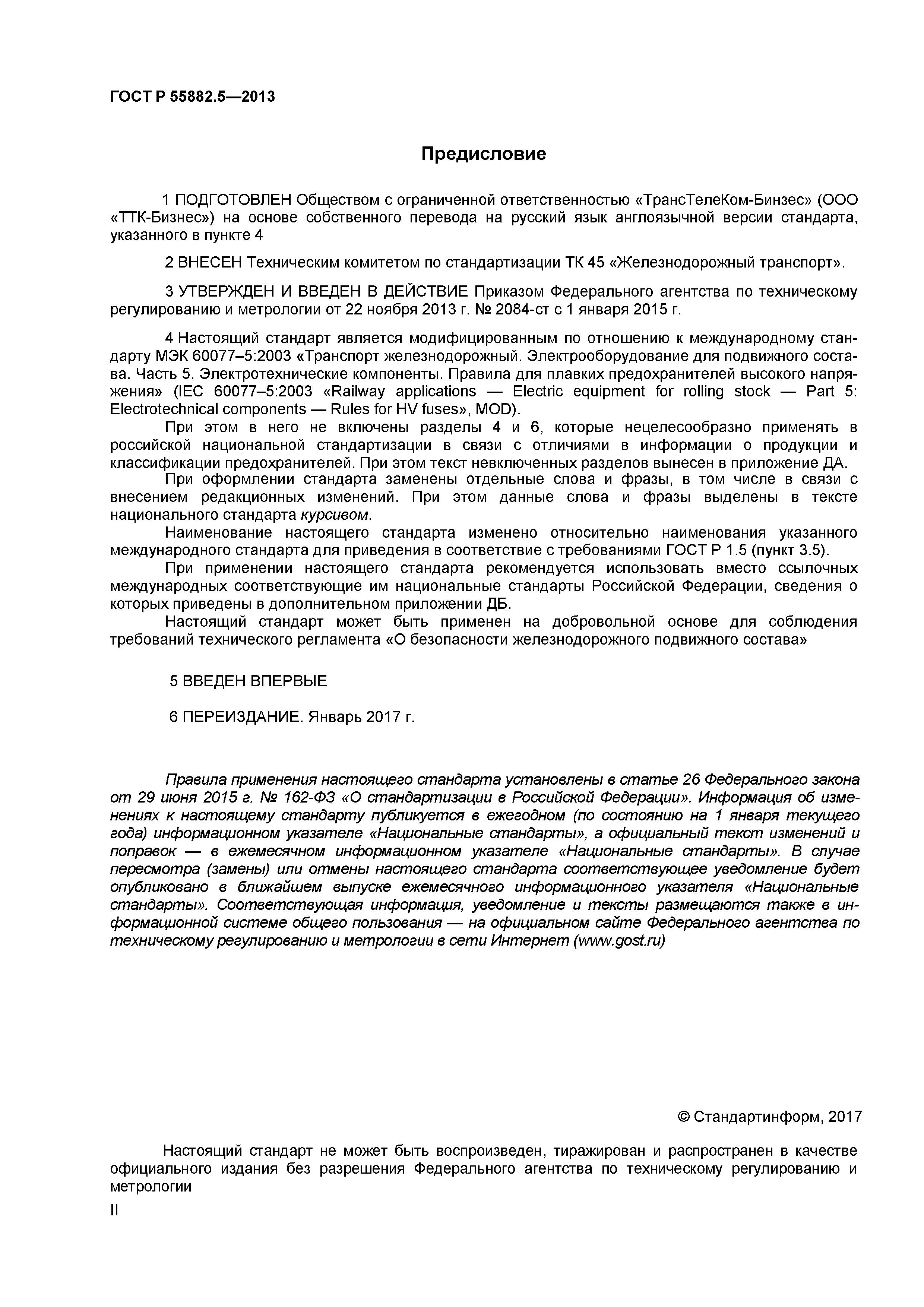 ГОСТ Р 55882.5—2013

Предисловие

1 ПОДГОТОВЛЕН Обществом с ограниченной ответственностью «ТрансТелеКом-Бинзес» (ООО «ТТК-Бизнес») на основе собственного перевода на русский язык англоязычной версии стандарта, указанного в пункте 4

2 ВНЕСЕН Техническим комитетом по стандартизации ТК 45 «Железнодорожный транспорт».

3 УТВЕРЖДЕН И ВВЕДЕН В ДЕЙСТВИЕ Приказом Федерального агентства по техническому регулированию и метрологии от 22 ноября 2013 г. № 2084-ст с 1 января 2015 г.

4 Настоящий стандарт является модифицированным по отношению к международному стандарту МЭК 60077–5:2003 «Транспорт железнодорожный. Электрооборудование для подвижного состава. Часть 5. Электротехнические компоненты. Правила для плавких предохранителей высокого напряжения» (IEC 60077–5:2003 «Railway applications — Electric equipment for rolling stock — Part 5: Electrotechnical components — Rules for HV fuses», MOD).

При этом в него не включены разделы 4 и 6, которые нецелесообразно применять в российской национальной стандартизации в связи с отличиями в информации о продукции и классификации предохранителей. При этом текст невключенных разделов вынесен в приложение ДА.

При оформлении стандарта заменены отдельные слова и фразы, в том числе в связи с внесением редакционных изменений. При этом данные слова и фразы выделены в тексте национального стандарта курсивом.

Наименование настоящего стандарта изменено относительно наименования указанного международного стандарта для приведения в соответствие с требованиями ГОСТ Р 1.5 (пункт 3.5).

При применении настоящего стандарта рекомендуется использовать вместо ссылочных международных соответствующие им национальные стандарты Российской Федерации, сведения о которых приведены в дополнительном приложении ДБ.

Настоящий стандарт может быть применен на добровольной основе для соблюдения требований технического регламента «О безопасности железнодорожного подвижного состава»

5 ВВЕДЕН ВПЕРВЫЕ

6 ПЕРЕИЗДАНИЕ. Январь 2017 г.

Правила применения настоящего стандарта установлены в статье 26 Федерального закона от 29 июня 2015 г. № 162-ФЗ «О стандартизации в Российской Федерации». Информация об изменениях к настоящему стандарту публикуется в ежегодном (по состоянию на 1 января текущего года) информационном указателе «Национальные стандарты», а официальный текст изменений и поправок — в ежемесячном информационном указателе «Национальные стандарты». В случае пересмотра (замены) или отмены настоящего стандарта соответствующее уведомление будет опубликовано в ближайшем выпуске ежемесячного информационного указателя «Национальные стандарты». Соответствующая информация, уведомление и тексты размещаются также в информационной системе общего пользования — на официальном сайте Федерального агентства по техническому регулированию и метрологии в сети Интернет (www.gost.ru)

© Стандартинформ, 2017

Настоящий стандарт не может быть воспроизведен, тиражирован и распространен в качестве официального издания без разрешения Федерального агентства по техническому регулированию и метрологии

II